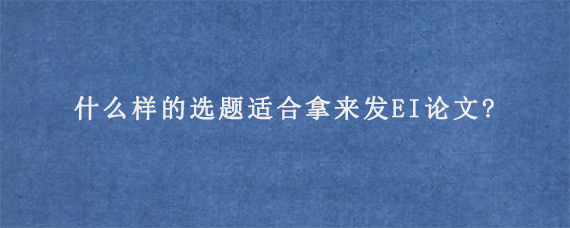 什么样的选题适合拿来发EI论文?